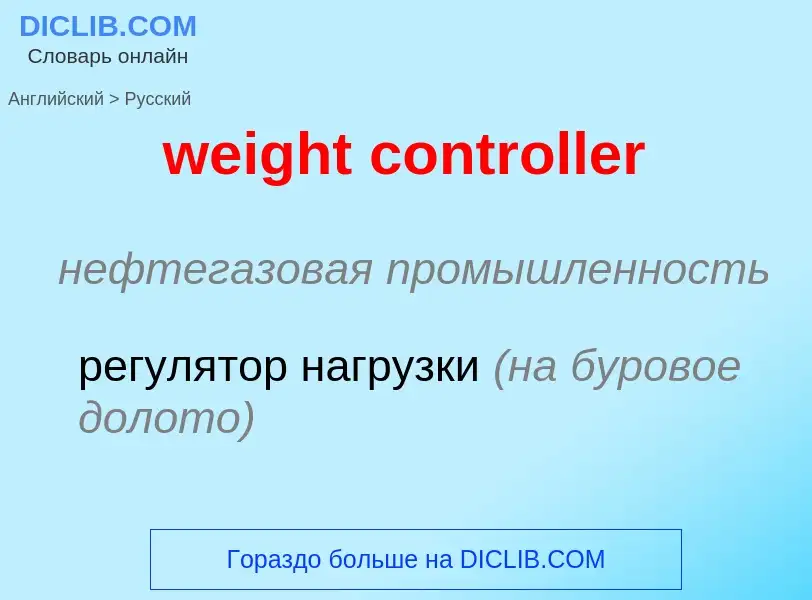 DICLIB.COM
Словарь онлайн

Английский > Русский

weight controller

нефтегазовая промышленность

регулятор нагрузки (на буровое долото)

Гораздо больше на DICLIB.COM